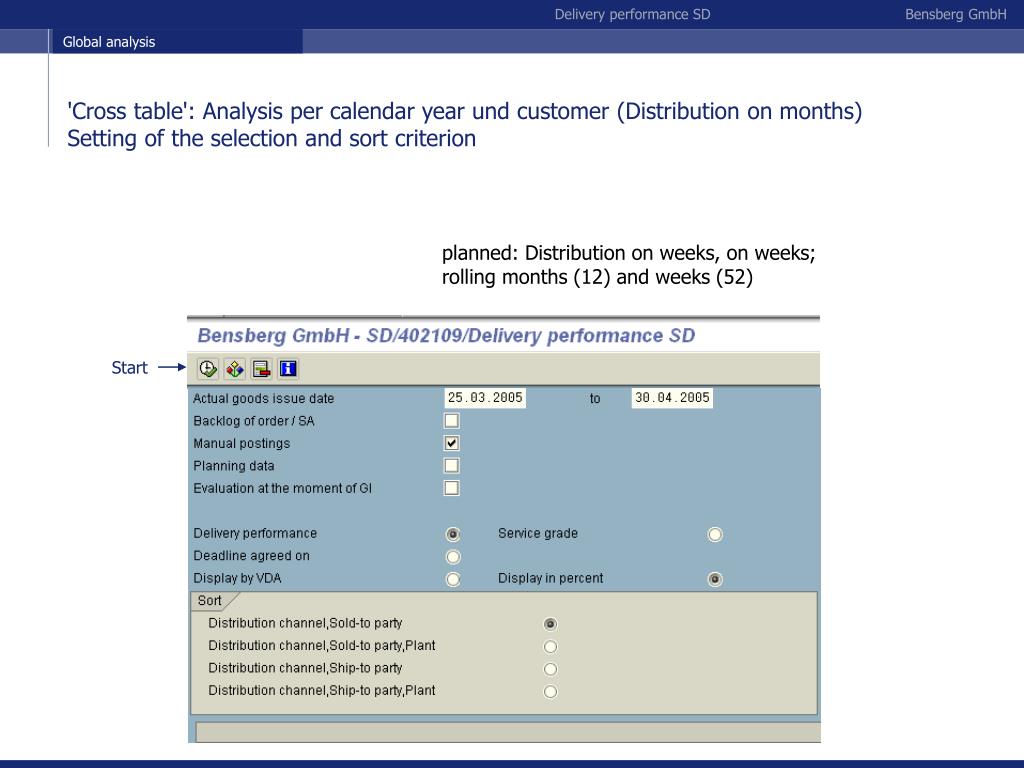 Delivery performance SD

Bensberg GmbH

Global analysis

'Cross table': Analysis per calendar year und customer (Distribution on months)
Setting of the selection and sort criterion

planned: Distribution on weeks, on weeks; rolling months (12) and weeks (52)

Bensberg GmbH - SD/402109/Delivery performance SD

Start

Actual goods issue date 25.03.2005 to 30.04.2005
Backlog of order / SA ☐
Manual postings ☑
Planning data ☐
Evaluation at the moment of GI ☐

Delivery performance
Service grade
Deadline agreed on
Display by VDA
Display in percent

Sort
Distribution channel,Sold-to party
Distribution channel,Sold-to party,Plant
Distribution channel,Ship-to party
Distribution channel,Ship-to party,Plant